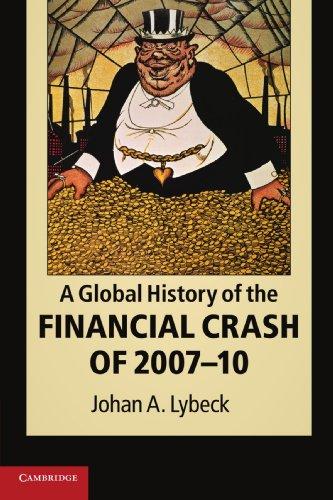 A Global History of the
FINANCIAL CRASH OF 2007–10

Johan A. Lybeck

CAMBRIDGE